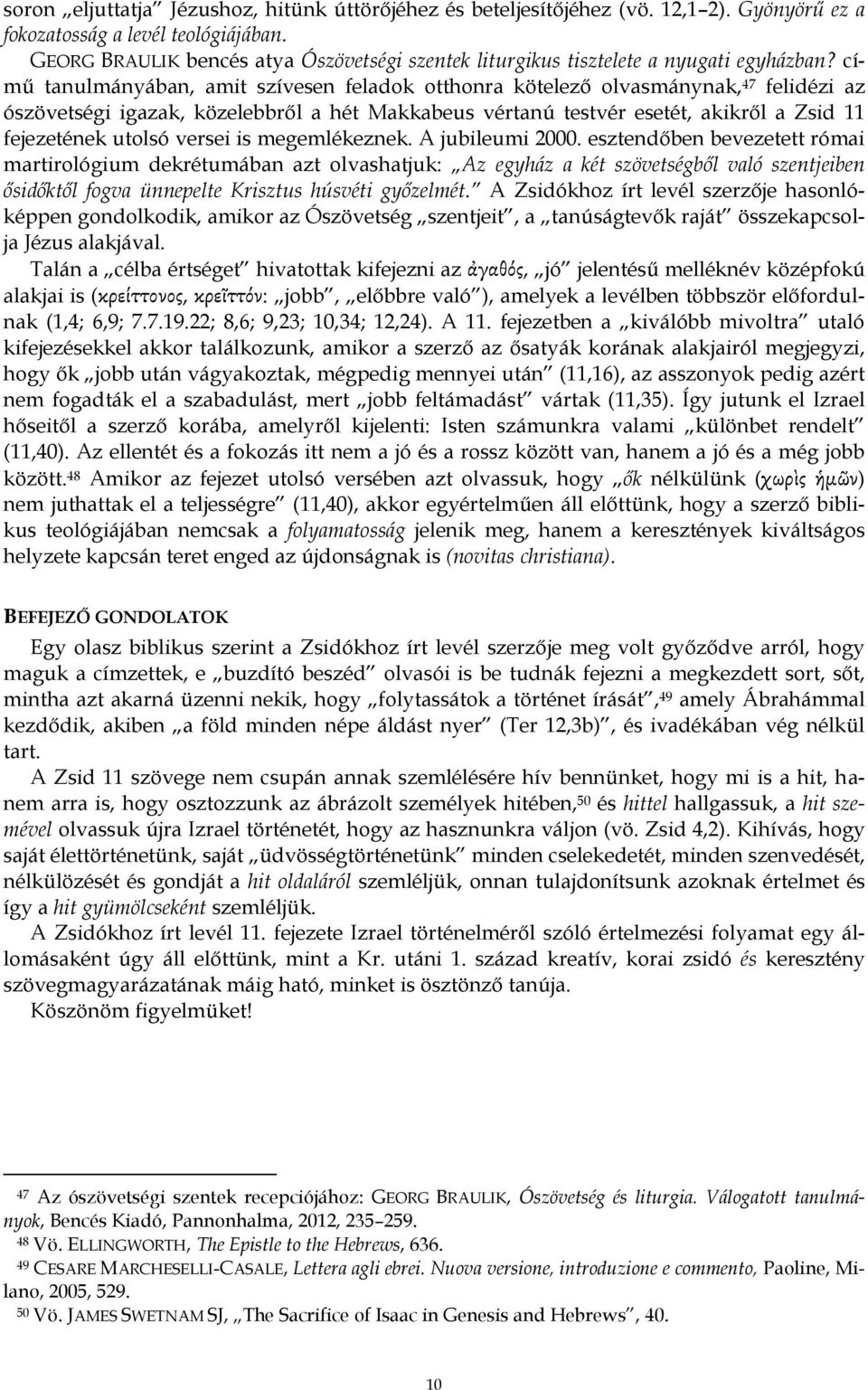 soron „eljuttatja” Jézushoz, hitünk úttörőjéhez és beteljesítőjéhez (vö. 12,1–2). Gyönyörű ez a fokozatosság a levél teológiájában.

GEORG BRAULIK bencés atya Ószövetségi szentek liturgikus tisztelete a nyugati egyházban? című tanulmányában, amit szívesen feladok otthonra kötelező olvasmánynak,47 felidézi az ószövetségi igazak, közelebbről a hét Makkabeus vértanú testvér esetét, akikről a Zsid 11 fejezetének utolsó versei is megemlékeznek. A jubileumi 2000. esztendőben bevezetett római martirológium dekrétumában azt olvashatjuk: „Az egyház a két szövetségből való szentjeiben ősidőktől fogva ünnepelte Krisztus húsvéti győzelmét.” A Zsidókhoz írt levél szerzője hasonlóképpen gondolkodik, amikor az Ószövetség „szentjeit”, a „tanúságtevők raját” összekapcsolja Jézus alakjával.

Talán a „célba értséget” hivatottak kifejezni az ἀγαθός, „jó” jelentésű melléknév középfokú alakjai is (κρείττονος, κρεῖττόν: „jobb”, „előbbre való”), amelyek a levélben többször előfordulnak (1,4; 6,9; 7.7.19.22; 8,6; 9,23; 10,34; 12,24). A 11. fejezetben a „kiválóbb mivoltra” utaló kifejezésekkel akkor találkozunk, amikor a szerző az ősatyák korának alakjairól megjegyzi, hogy ők „jobb után vágyakoztak, mégpedig mennyei után” (11,16), az asszonyok pedig azért nem fogadták el a szabadulást, mert „jobb feltámadást” vártak (11,35). Így jutunk el Izrael hőseitől a szerző korába, amelyről kijelenti: Isten számunkra valami „különbet rendelt” (11,40). Az ellentét és a fokozás itt nem a jó és a rossz között van, hanem a jó és a még jobb között.48 Amikor az fejezet utolsó versében azt olvassuk, hogy „ők nélkülünk (χωρὶς ἡμῶν) nem juthattak el a teljességre” (11,40), akkor egyértelműen áll előttünk, hogy a szerző biblikus teológiájában nemcsak a folyamatosság jelenik meg, hanem a keresztények kiváltságos helyzete kapcsán teret enged az újdonságnak is (novitas christiana).

BEFEJEZŐ GONDOLATOK

Egy olasz biblikus szerint a Zsidókhoz írt levél szerzője meg volt győződve arról, hogy maguk a címzettek, e „buzdító beszéd” olvasói is be tudnák fejezni a megkezdett sort, sőt, mintha azt akarná üzenni nekik, hogy „folytassátok a történet írását”,49 amely Ábrahámmal kezdődik, akiben „a föld minden népe áldást nyer” (Ter 12,3b)”, és ivadékában vég nélkül tart.

A Zsid 11 szövege nem csupán annak szemlélésére hív bennünket, hogy mi is a hit, hanem arra is, hogy osztozzunk az ábrázolt személyek hitében,50 és hittel hallgassuk, a hit szemével olvassuk újra Izrael történetét, hogy az hasznunkra váljon (vö. Zsid 4,2). Kihívás, hogy saját élettörténetünk, saját „üdvösségtörténetünk” minden cselekedetét, minden szenvedését, nélkülözését és gondját a hit oldaláról szemléljük, onnan tulajdonítsunk azoknak értelmet és így a hit gyümölcseként szemléljük.

A Zsidókhoz írt levél 11. fejezete Izrael történelméről szóló értelmezési folyamat egy állomásaként úgy áll előttünk, mint a Kr. utáni 1. század kreatív, korai zsidó és keresztény szövegmagyarázatának máig ható, minket is ösztönző tanúja.

Köszönöm figyelmüket!

47 Az ószövetségi szentek recepciójához: GEORG BRAULIK, Ószövetség és liturgia. Válogatott tanulmányok, Bencés Kiadó, Pannonhalma, 2012, 235–259.
48 Vö. ELLINGWORTH, The Epistle to the Hebrews, 636.
49 CESARE MARCHESELLI-CASALE, Lettera agli ebrei. Nuova versione, introduzione e commento, Paoline, Milano, 2005, 529.
50 Vö. JAMES SWETNAM SJ, „The Sacrifice of Isaac in Genesis and Hebrews”, 40.

10